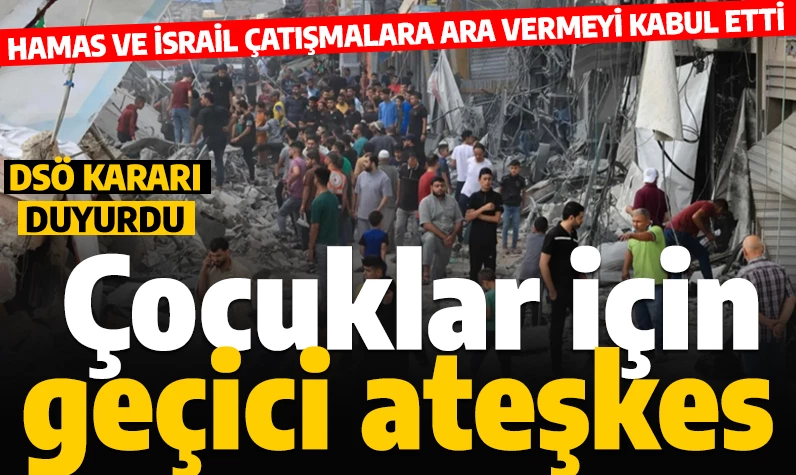 HAMAS VE İSRAİL ÇATIŞMALARA ARA VERMEYİ KABUL ETTİ

DSÖ KARARI DUYURDU

Çocuklar için geçici ateşkes